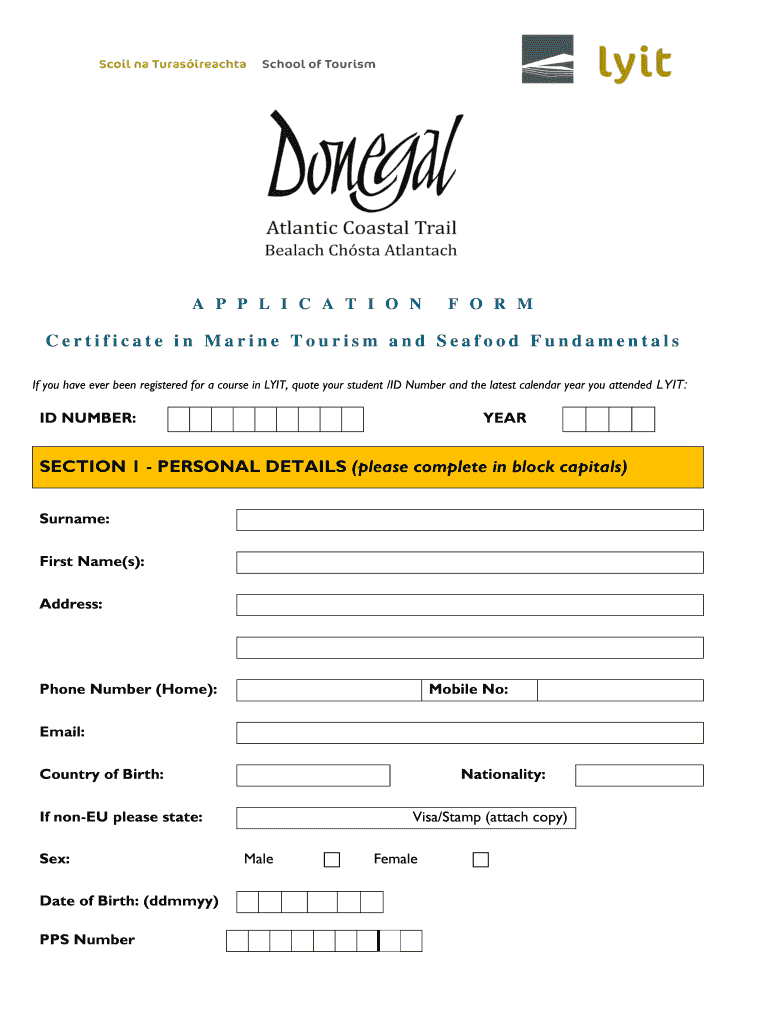 Scoil na Turasóireachta School of Tourism

lyit

Donegal

Atlantic Coastal Trail

Bealach Chósta Atlantach

APPLICATION FORM

Certificate in Marine Tourism and Seafood Fundamentals

If you have ever been registered for a course in LYIT, quote your student /ID Number and the latest calendar year you attended LYIT:

ID NUMBER:

YEAR

SECTION 1 - PERSONAL DETAILS (please complete in block capitals)

Surname:

First Name(s):

Address:

Phone Number (Home):

Mobile No:

Email:

Country of Birth:

Nationality:

If non-EU please state:

Visa/Stamp (attach copy)

Sex:

Male

Female

Date of Birth: (ddmmyy)

PPS Number